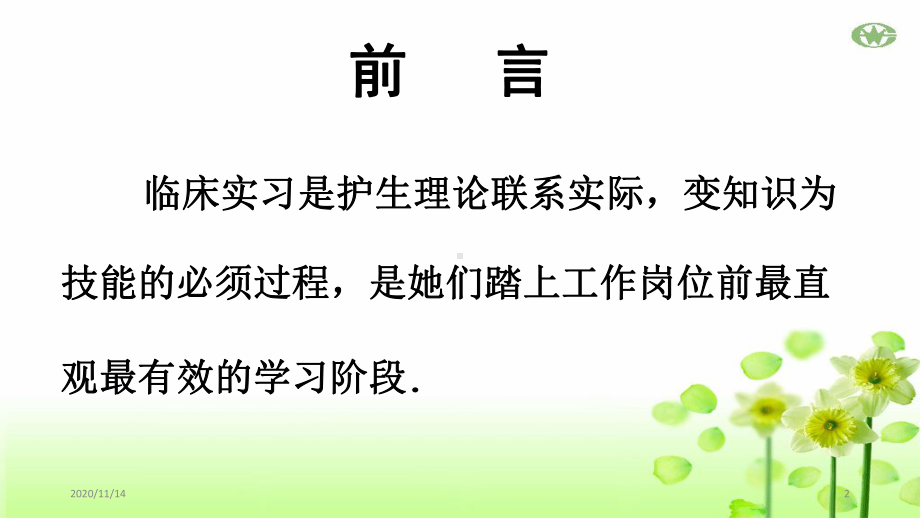 前　言

临床实习是护生理论联系实际，变知识为技能的必须过程，是她们踏上工作岗位前最直观最有效的学习阶段.

2020/11/14

2